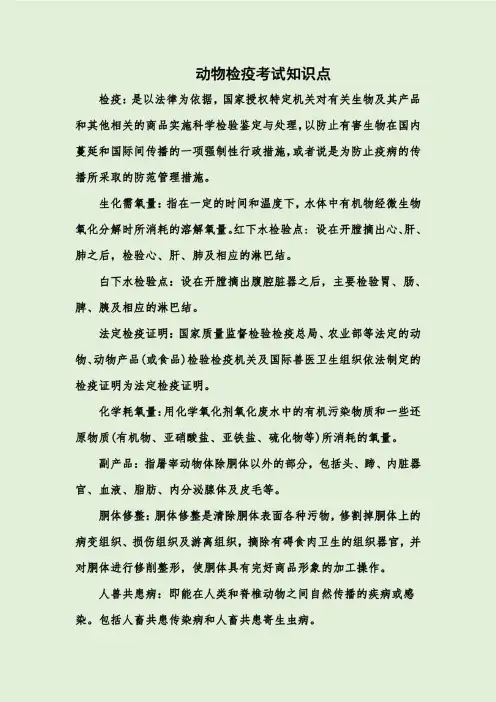 动物检疫考试知识点

检疫：是以法律为依据，国家授权特定机关对有关生物及其产品和其他相关的商品实施科学检验鉴定与处理，以防止有害生物在国内蔓延和国际间传播的一项强制性行政措施，或者说是为防止疫病的传播所采取的防范管理措施。

生化需氧量：指在一定的时间和温度下，水体中有机物经微生物氧化分解时所消耗的溶解氧量。红下水检验点：设在开膛摘出心、肝、肺之后，检验心、肝、肺及相应的淋巴结。

白下水检验点：设在开膛摘出腹腔脏器之后，主要检验胃、肠、脾、胰及相应的淋巴结。

法定检疫证明：国家质量监督检验检疫总局、农业部等法定的动物、动物产品（或食品）检验检疫机关及国际兽医卫生组织依法制定的检疫证明为法定检疫证明。

化学耗氧量：用化学氧化剂氧化废水中的有机污染物质和一些还原物质（有机物、亚硝酸盐、亚铁盐、硫化物等）所消耗的氧量。

副产品：指屠宰动物体除胴体以外的部分，包括头、蹄、内脏器官、血液、脂肪、内分泌腺体及皮毛等。

胴体修整：胴体修整是清除胴体表面各种污物，修割掉胴体上的病变组织、损伤组织及游离组织，摘除有碍食肉卫生的组织器官，并对胴体进行修削整形，使胴体具有完好商品形象的加工操作。

人兽共患病：即能在人类和脊椎动物之间自然传播的疾病或感染。包括人畜共患传染病和人畜共患寄生虫病。